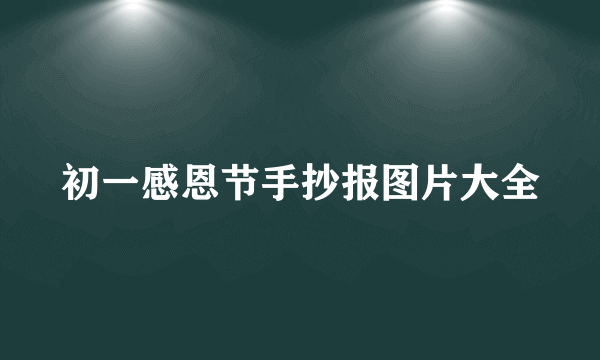 初一感恩节手抄报图片大全